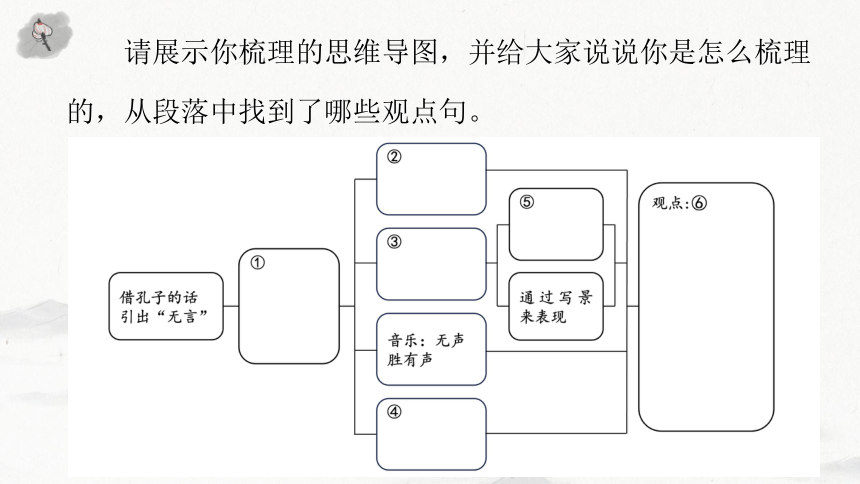 请展示你梳理的思维导图，并给大家说说你是怎么梳理的，从段落中找到了哪些观点句。

借孔子的话引出“无言”

①

②

③

音乐：无声胜有声

④

⑤

通过写景来表现

观点：⑥